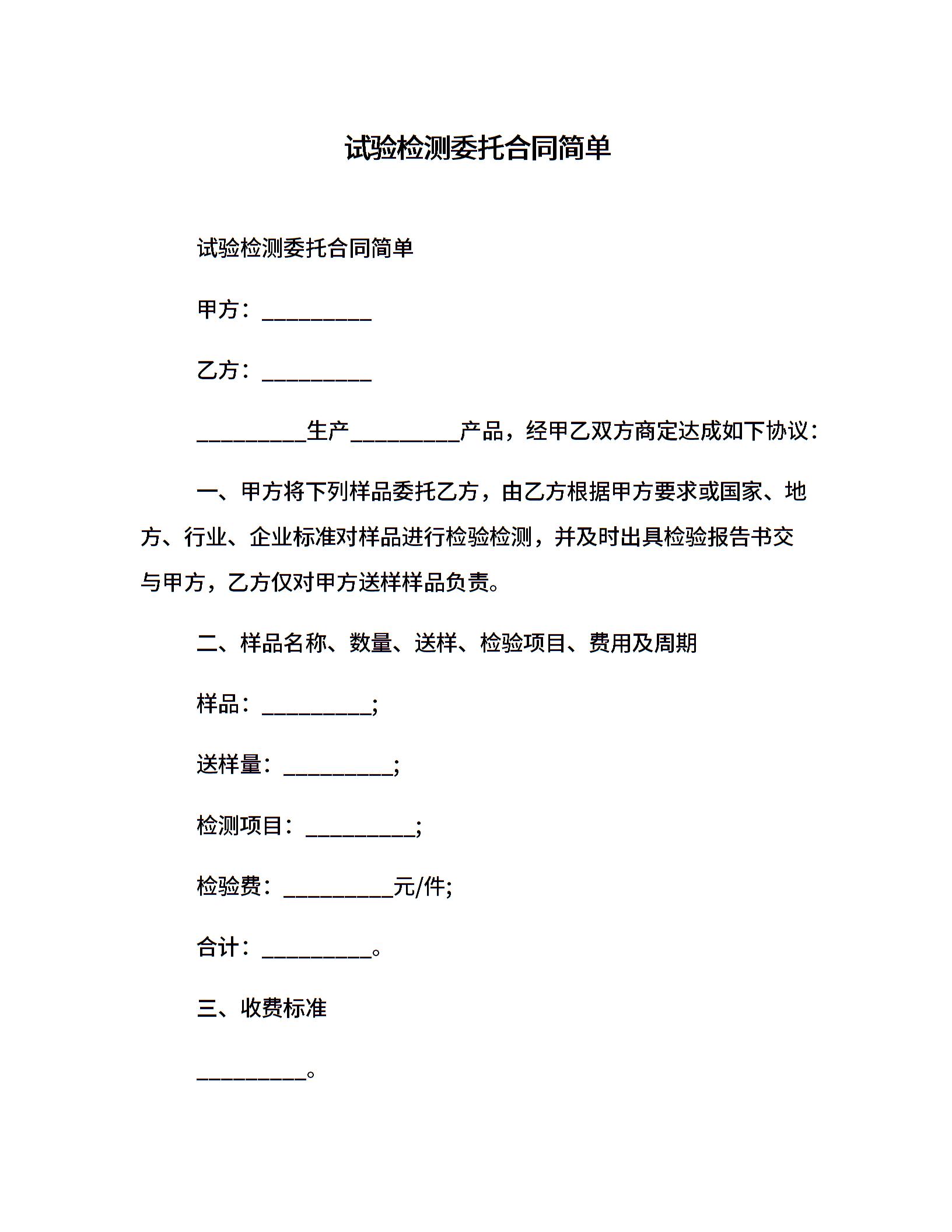 试验检测委托合同简单

试验检测委托合同简单

甲方：__________

乙方：__________

__________生产__________产品，经甲乙双方商定达成如下协议：

一、甲方将下列样品委托乙方，由乙方根据甲方要求或国家、地方、行业、企业标准对样品进行检验检测，并及时出具检验报告书交与甲方，乙方仅对甲方送样样品负责。

二、样品名称、数量、送样、检验项目、费用及周期

样品：__________;

送样量：__________;

检测项目：__________;

检验费：__________元/件;

合计：__________。

三、收费标准

__________。